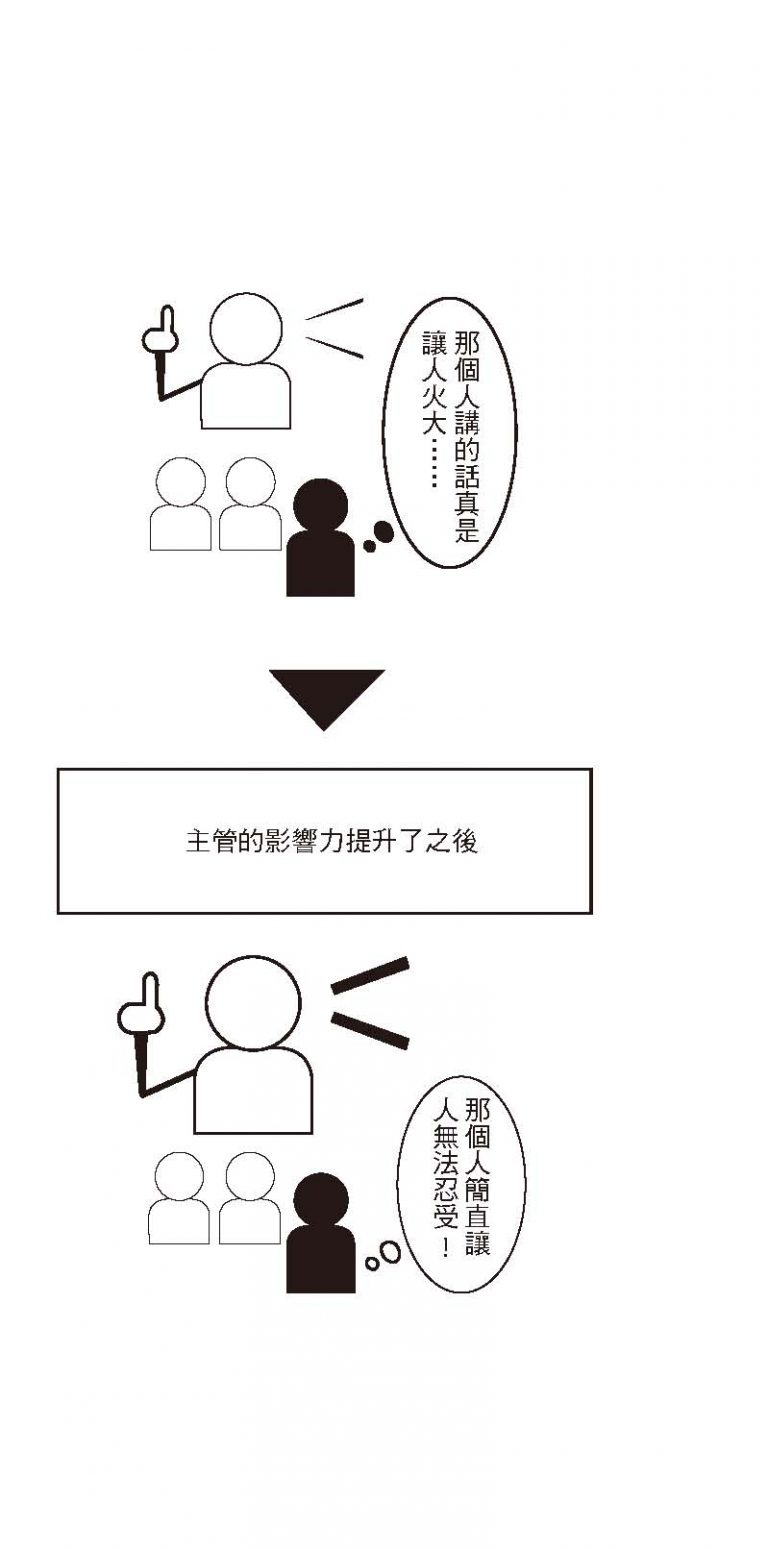 那個人講的話真是讓人火大……

主管的影響力提升了之後

那個人簡直讓人無法忍受！